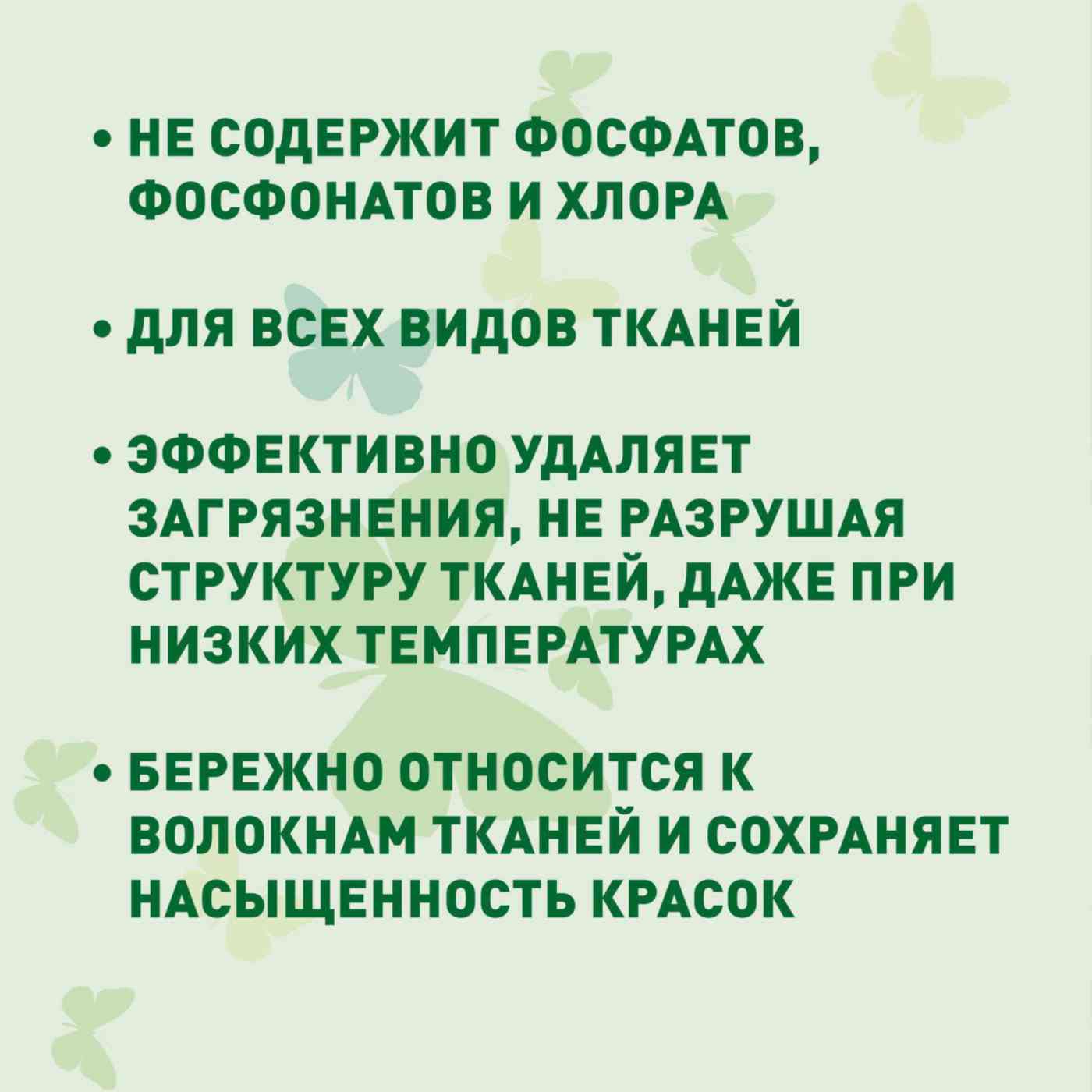 • НЕ СОДЕРЖИТ ФОСФАТОВ, ФОСФОНАТОВ И ХЛОРА

• ДЛЯ ВСЕХ ВИДОВ ТКАНЕЙ

• ЭФФЕКТИВНО УДАЛЯЕТ ЗАГРЯЗНЕНИЯ, НЕ РАЗРУШАЯ СТРУКТУРУ ТКАНЕЙ, ДАЖЕ ПРИ НИЗКИХ ТЕМПЕРАТУРАХ

• БЕРЕЖНО ОТНОСИТСЯ К ВОЛОКНАМ ТКАНЕЙ И СОХРАНЯЕТ НАСЫЩЕННОСТЬ КРАСОК